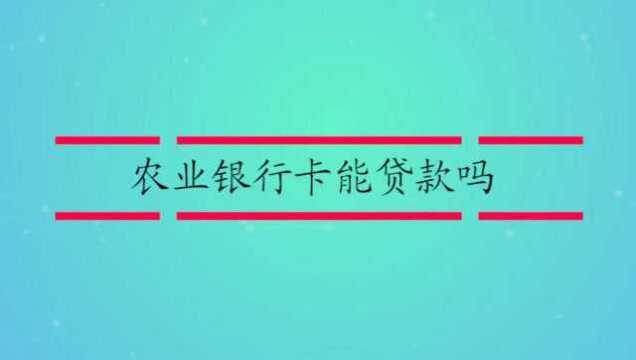 农业银行卡能贷款吗